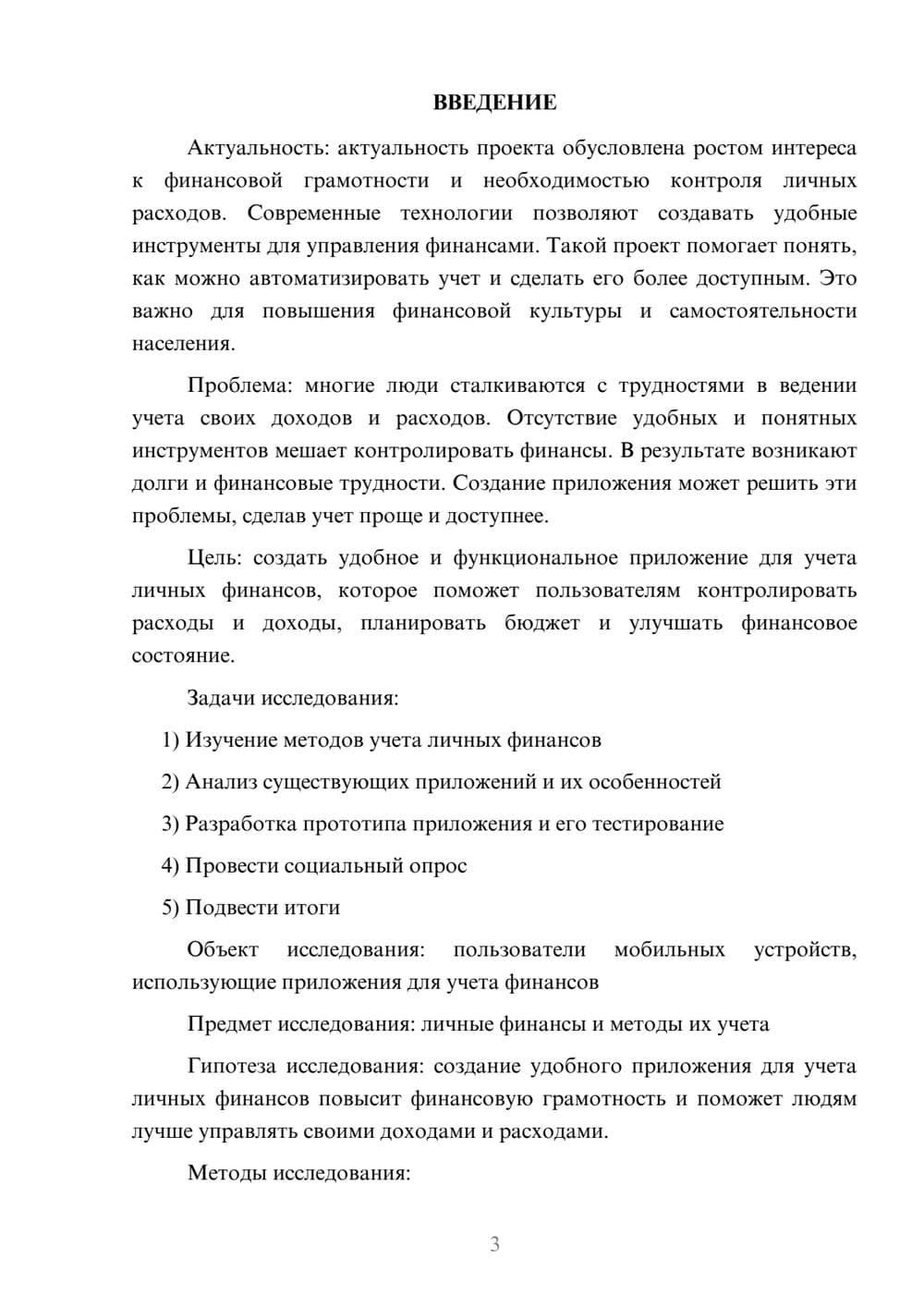 ВВЕДЕНИЕ

Актуальность: актуальность проекта обусловлена ростом интереса к финансовой грамотности и необходимостью контроля личных расходов. Современные технологии позволяют создавать удобные инструменты для управления финансами. Такой проект помогает понять, как можно автоматизировать учет и сделать его более доступным. Это важно для повышения финансовой культуры и самостоятельности населения.

Проблема: многие люди сталкиваются с трудностями в ведении учета своих доходов и расходов. Отсутствие удобных и понятных инструментов мешает контролировать финансы. В результате возникают долги и финансовые трудности. Создание приложения может решить эти проблемы, сделав учет проще и доступнее.

Цель: создать удобное и функциональное приложение для учета личных финансов, которое поможет пользователям контролировать расходы и доходы, планировать бюджет и улучшать финансовое состояние.

Задачи исследования:

1) Изучение методов учета личных финансов

2) Анализ существующих приложений и их особенностей

3) Разработка прототипа приложения и его тестирование

4) Провести социальный опрос

5) Подвести итоги

Объект исследования: пользователи мобильных устройств, использующие приложения для учета финансов

Предмет исследования: личные финансы и методы их учета

Гипотеза исследования: создание удобного приложения для учета личных финансов повысит финансовую грамотность и поможет людям лучше управлять своими доходами и расходами.

Методы исследования:

3